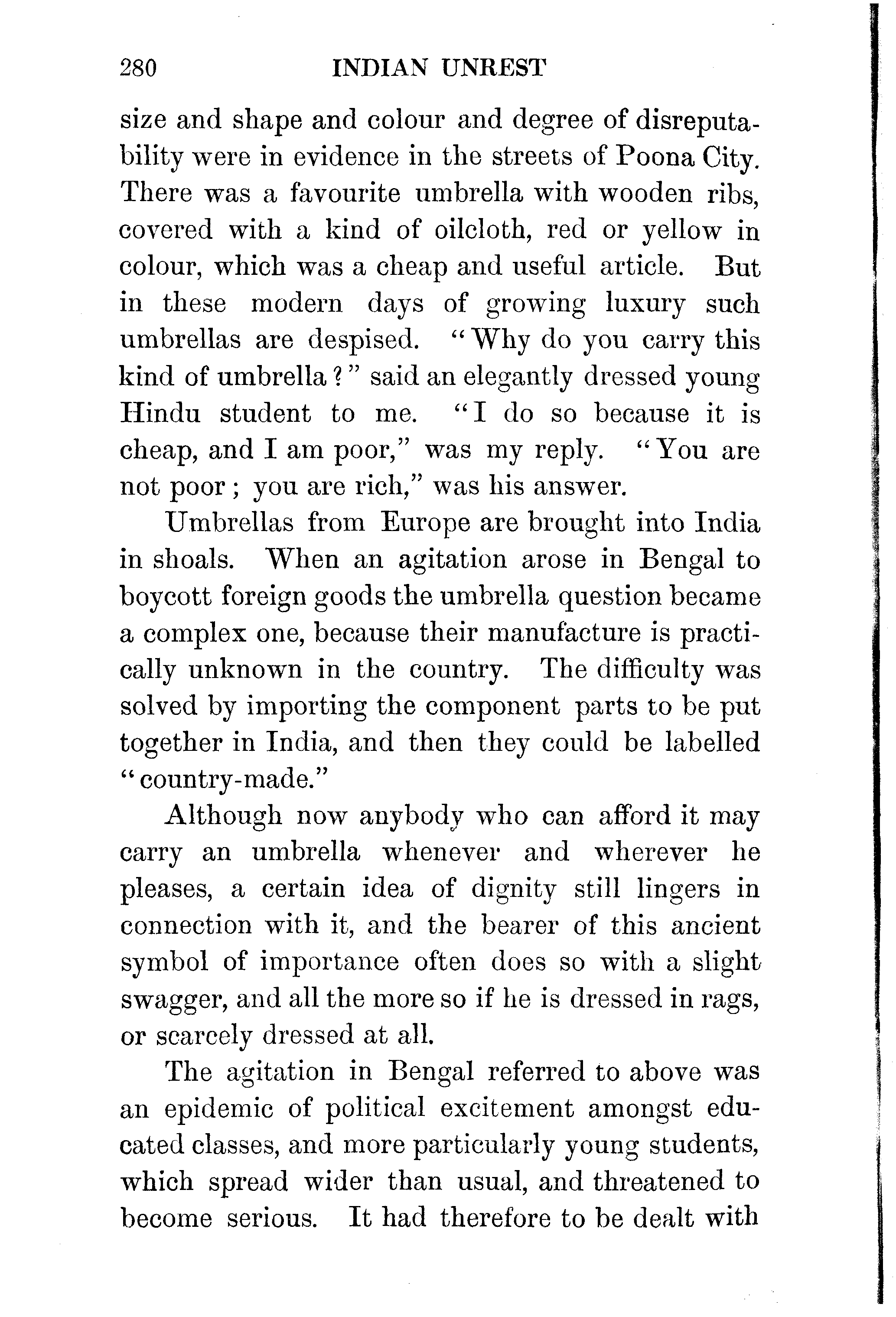 280 INDIAN UNREST

size and shape and colour and degree of disreputability were in evidence in the streets of Poona City. There was a favourite umbrella with wooden ribs, covered with a kind of oilcloth, red or yellow in colour, which was a cheap and useful article. But in these modern days of growing luxury such umbrellas are despised. "Why do you carry this kind of umbrella?" said an elegantly dressed young Hindu student to me. "I do so because it is cheap, and I am poor," was my reply. "You are not poor; you are rich," was his answer.

Umbrellas from Europe are brought into India in shoals. When an agitation arose in Bengal to boycott foreign goods the umbrella question became a complex one, because their manufacture is practically unknown in the country. The difficulty was solved by importing the component parts to be put together in India, and then they could be labelled "country-made."

Although now anybody who can afford it may carry an umbrella whenever and wherever he pleases, a certain idea of dignity still lingers in connection with it, and the bearer of this ancient symbol of importance often does so with a slight swagger, and all the more so if he is dressed in rags, or scarcely dressed at all.

The agitation in Bengal referred to above was an epidemic of political excitement amongst educated classes, and more particularly young students, which spread wider than usual, and threatened to become serious. It had therefore to be dealt with